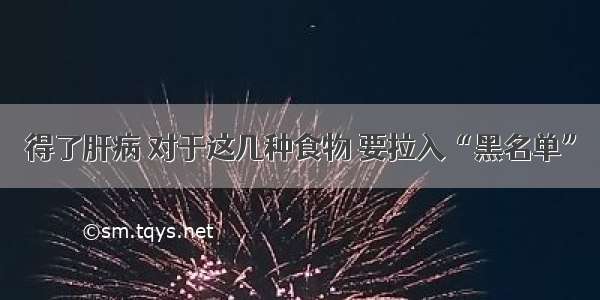 得了肝病 对于这几种食物 要拉入“黑名单”

©sm.tqys.net